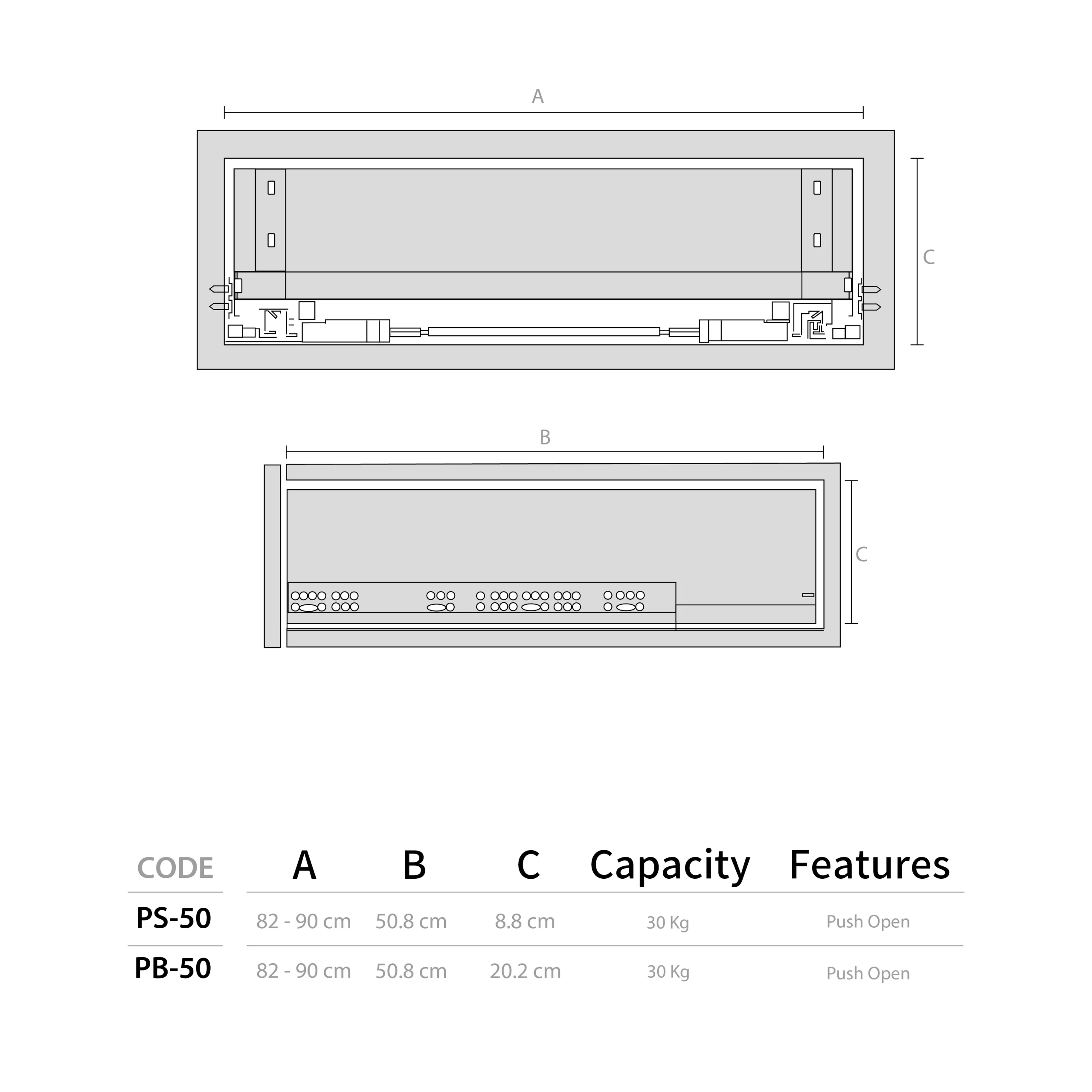 A

C

B

C

| CODE | A | B | C | Capacity | Features |
|---|---|---|---|---|---|
| PS-50 | 82 - 90 cm | 50.8 cm | 8.8 cm | 30 Kg | Push Open |
| PB-50 | 82 - 90 cm | 50.8 cm | 20.2 cm | 30 Kg | Push Open |